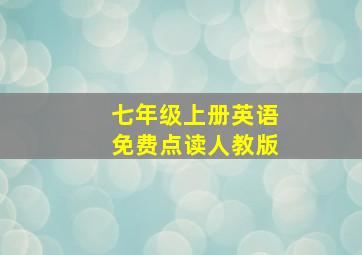 七年级上册英语
免费点读人教版